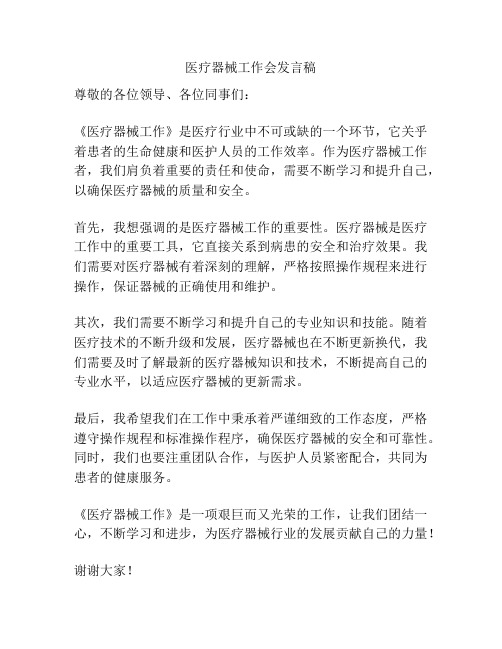 医疗器械工作会发言稿

尊敬的各位领导、各位同事们：

《医疗器械工作》是医疗行业中不可或缺的一个环节，它关乎着患者的生命健康和医护人员的工作效率。作为医疗器械工作者，我们肩负着重要的责任和使命，需要不断学习和提升自己，以确保医疗器械的质量和安全。

首先，我想强调的是医疗器械工作的重要性。医疗器械是医疗工作中的重要工具，它直接关系到病患的安全和治疗效果。我们需要对医疗器械有着深刻的理解，严格按照操作规程来进行操作，保证器械的正确使用和维护。

其次，我们需要不断学习和提升自己的专业知识和技能。随着医疗技术的不断升级和发展，医疗器械也在不断更新换代，我们需要及时了解最新的医疗器械知识和技术，不断提高自己的专业水平，以适应医疗器械的更新需求。

最后，我希望我们在工作中秉承着严谨细致的工作态度，严格遵守操作规程和标准操作程序，确保医疗器械的安全和可靠性。同时，我们也要注重团队合作，与医护人员紧密配合，共同为患者的健康服务。

《医疗器械工作》是一项艰巨而又光荣的工作，让我们团结一心，不断学习和进步，为医疗器械行业的发展贡献自己的力量！

谢谢大家！